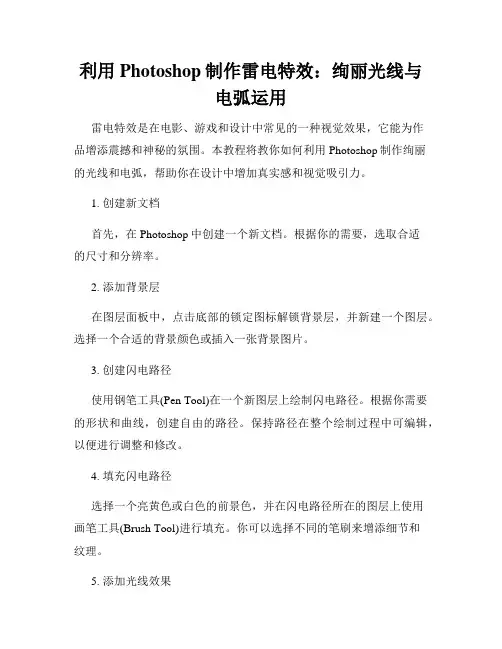 利用 Photoshop 制作雷电特效：绚丽光线与电弧运用

雷电特效是在电影、游戏和设计中常见的一种视觉效果，它能为作品增添震撼和神秘的氛围。本教程将教你如何利用 Photoshop 制作绚丽的光线和电弧，帮助你在设计中增加真实感和视觉吸引力。

1. 创建新文档

首先，在 Photoshop 中创建一个新文档。根据你的需要，选取合适的尺寸和分辨率。

2. 添加背景层

在图层面板中，点击底部的锁定图标解锁背景层，并新建一个图层。选择一个合适的背景颜色或插入一张背景图片。

3. 创建闪电路径

使用钢笔工具(Pen Tool)在一个新图层上绘制闪电路径。根据你需要的形状和曲线，创建自由的路径。保持路径在整个绘制过程中可编辑，以便进行调整和修改。

4. 填充闪电路径

选择一个亮黄色或白色的前景色，并在闪电路径所在的图层上使用画笔工具(Brush Tool)进行填充。你可以选择不同的笔刷来增添细节和纹理。

5. 添加光线效果